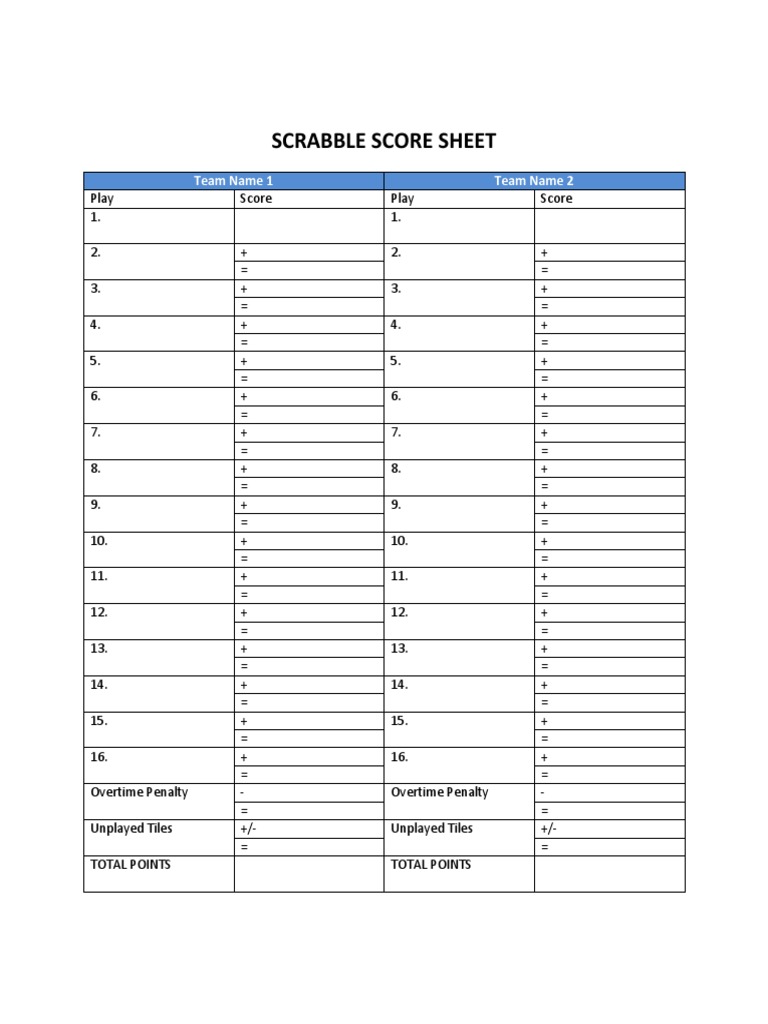 SCRABBLE SCORE SHEET

| Team Name 1 | | Team Name 2 | |
|---|---|---|---|
| Play | Score | Play | Score |
| 1. | | 1. | |
| 2. | + | 2. | + |
| | = | | = |
| 3. | + | 3. | + |
| | = | | = |
| 4. | + | 4. | + |
| | = | | = |
| 5. | + | 5. | + |
| | = | | = |
| 6. | + | 6. | + |
| | = | | = |
| 7. | + | 7. | + |
| | = | | = |
| 8. | + | 8. | + |
| | = | | = |
| 9. | + | 9. | + |
| | = | | = |
| 10. | + | 10. | + |
| | = | | = |
| 11. | + | 11. | + |
| | = | | = |
| 12. | + | 12. | + |
| | = | | = |
| 13. | + | 13. | + |
| | = | | = |
| 14. | + | 14. | + |
| | = | | = |
| 15. | + | 15. | + |
| | = | | = |
| 16. | + | 16. | + |
| | = | | = |
| Overtime Penalty | - | Overtime Penalty | - |
| | = | | = |
| Unplayed Tiles | +/- | Unplayed Tiles | +/- |
| | = | | = |
| TOTAL POINTS | | TOTAL POINTS | |